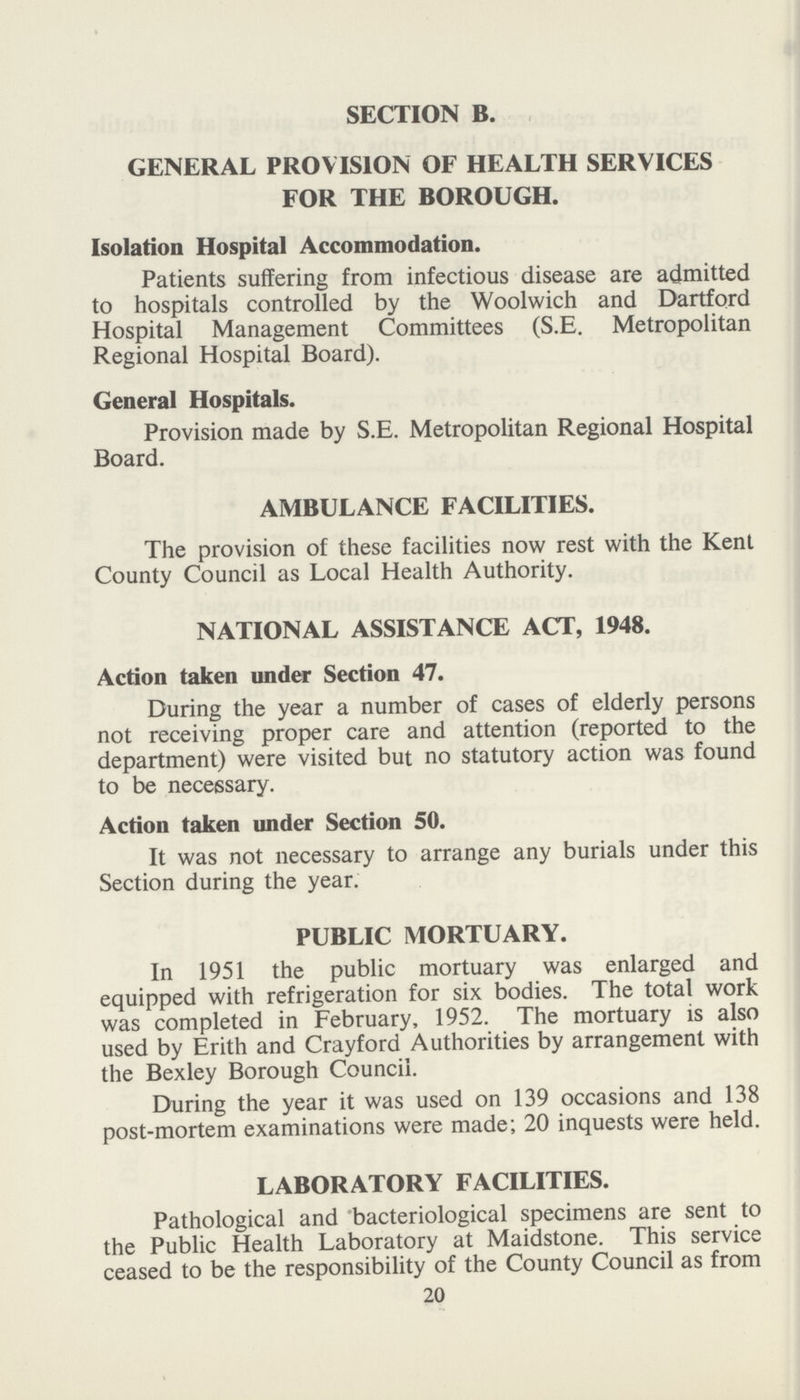 SECTION B.

GENERAL PROVISION OF HEALTH SERVICES FOR THE BOROUGH.

Isolation Hospital Accommodation.

Patients suffering from infectious disease are admitted to hospitals controlled by the Woolwich and Dartford Hospital Management Committees (S.E. Metropolitan Regional Hospital Board).

General Hospitals.

Provision made by S.E. Metropolitan Regional Hospital Board.

AMBULANCE FACILITIES.

The provision of these facilities now rest with the Kent County Council as Local Health Authority.

NATIONAL ASSISTANCE ACT, 1948.

Action taken under Section 47.

During the year a number of cases of elderly persons not receiving proper care and attention (reported to the department) were visited but no statutory action was found to be necessary.

Action taken under Section 50.

It was not necessary to arrange any burials under this Section during the year.

PUBLIC MORTUARY.

In 1951 the public mortuary was enlarged and equipped with refrigeration for six bodies. The total work was completed in February, 1952. The mortuary is also used by Erith and Crayford Authorities by arrangement with the Bexley Borough Council.

During the year it was used on 139 occasions and 138 post-mortem examinations were made; 20 inquests were held.

LABORATORY FACILITIES.

Pathological and bacteriological specimens are sent to the Public Health Laboratory at Maidstone. This service ceased to be the responsibility of the County Council as from

20